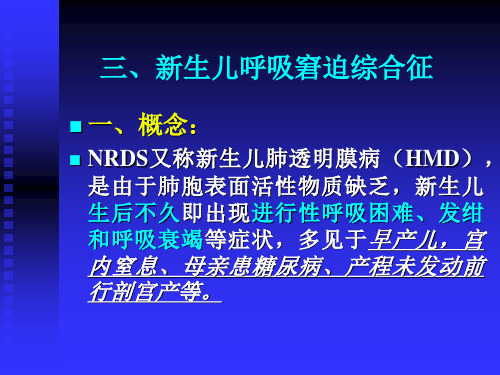 三、新生儿呼吸窘迫综合征

一、概念：

NRDS又称新生儿肺透明膜病（HMD），是由于肺胞表面活性物质缺乏，新生儿生后不久即出现进行性呼吸困难、发绀和呼吸衰竭等症状，多见于早产儿，宫内窒息、母亲患糖尿病、产程未发动前行剖宫产等。